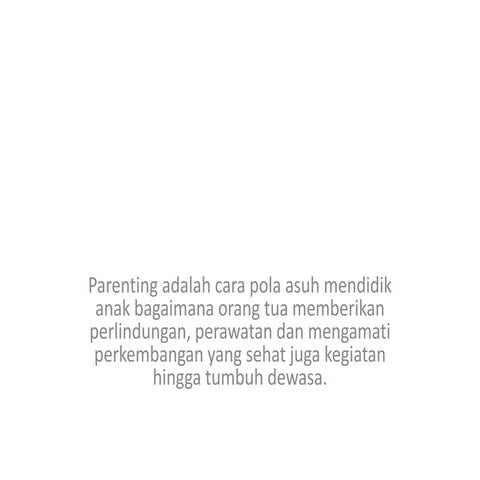 Parenting adalah cara pola asuh mendidik anak bagaimana orang tua memberikan perlindungan, perawatan dan mengamati perkembangan yang sehat juga kegiatan hingga tumbuh dewasa.